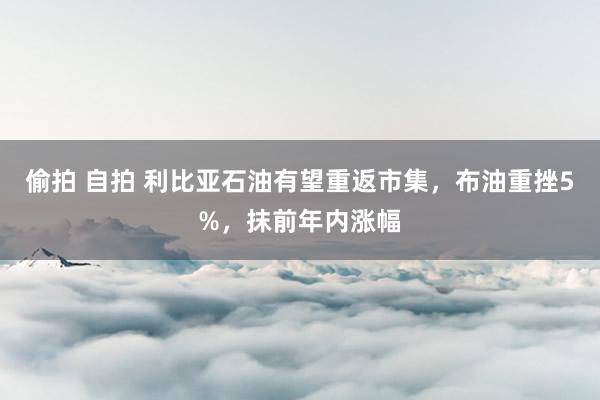 偷拍 自拍 利比亚石油有望重返市集，布油重挫5%，抹前年内涨幅